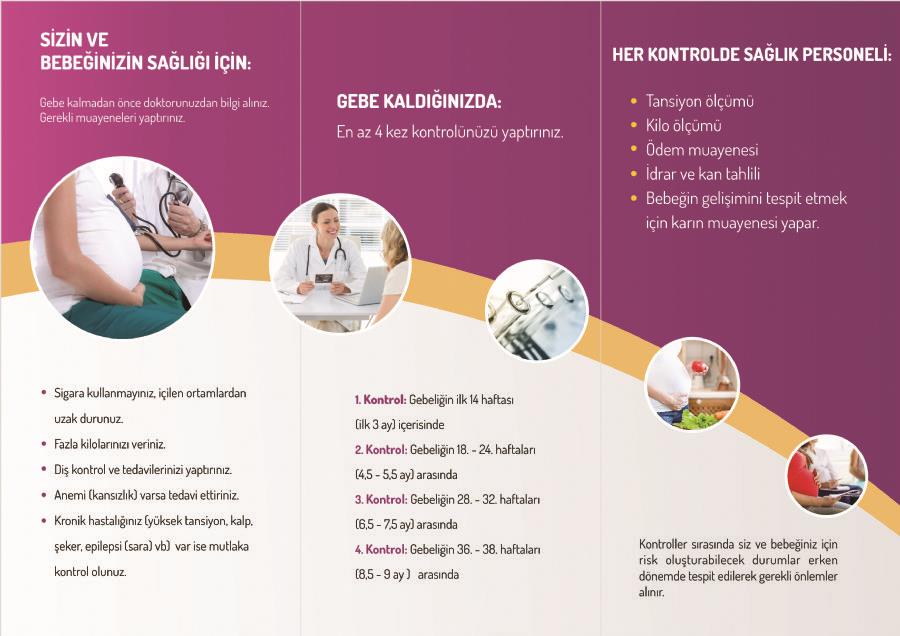 SİZİN VE BEBEĞİNİZİN SAĞLIĞI İÇİN:

Gebe kalmadan önce doktorunuzdan bilgi alınız. Gerekli muayeneleri yaptırınız.

• Sigara kullanmayınız, içilen ortamlardan uzak durunuz.
• Fazla kilolarınızı veriniz.
• Diş kontrol ve tedavilerinizi yaptırınız.
• Anemi (kansızlık) varsa tedavi ettiriniz.
• Kronik hastalığınız (yüksek tansiyon, kalp, şeker, epilepsi (sara) vb) var ise mutlaka kontrol olunuz.

GEBE KALDIĞINIZDA:

En az 4 kez kontrolünüzü yaptırınız.

1. Kontrol: Gebeliğin ilk 14 haftası (ilk 3 ay) içerisinde
2. Kontrol: Gebeliğin 18. - 24. haftaları (4,5 - 5,5 ay) arasında
3. Kontrol: Gebeliğin 28. - 32. haftaları (6,5 - 7,5 ay) arasında
4. Kontrol: Gebeliğin 36. - 38. haftaları (8,5 - 9 ay ) arasında

HER KONTROLDE SAĞLIK PERSONELİ:

• Tansiyon ölçümü
• Kilo ölçümü
• Ödem muayenesi
• İdrar ve kan tahlili
• Bebeğin gelişimini tespit etmek için karın muayenesi yapar.

Kontroller sırasında siz ve bebeğiniz için risk oluşturabilecek durumlar erken dönemde tespit edilerek gerekli önlemler alınır.